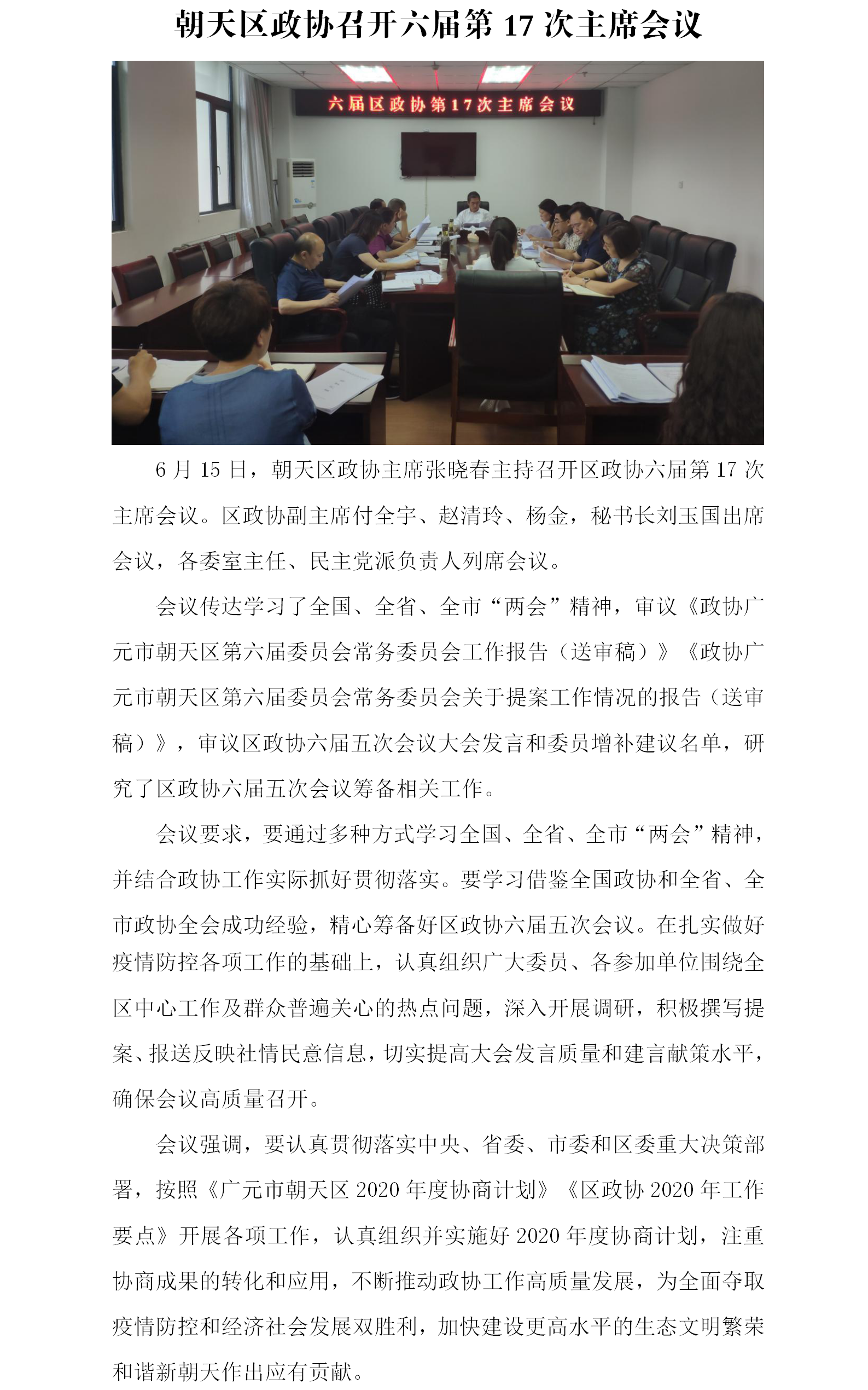 朝天区政协召开六届第 17 次主席会议

六届区政协第17次主席会议

6 月 15 日，朝天区政协主席张晓春主持召开区政协六届第 17 次主席会议。区政协副主席付全宇、赵清玲、杨金，秘书长刘玉国出席会议，各委室主任、民主党派负责人列席会议。

会议传达学习了全国、全省、全市“两会”精神，审议《政协广元市朝天区第六届委员会常务委员会工作报告（送审稿）》《政协广元市朝天区第六届委员会常务委员会关于提案工作情况的报告（送审稿）》，审议区政协六届五次会议大会发言和委员增补建议名单，研究了区政协六届五次会议筹备相关工作。

会议要求，要通过多种方式学习全国、全省、全市“两会”精神，并结合政协工作实际抓好贯彻落实。要学习借鉴全国政协和全省、全市政协全会成功经验，精心筹备好区政协六届五次会议。在扎实做好疫情防控各项工作的基础上，认真组织广大委员、各参加单位围绕全区中心工作及群众普遍关心的热点问题，深入开展调研，积极撰写提案、报送反映社情民意信息，切实提高大会发言质量和建言献策水平，确保会议高质量召开。

会议强调，要认真贯彻落实中央、省委、市委和区委重大决策部署，按照《广元市朝天区 2020 年度协商计划》《区政协 2020 年工作要点》开展各项工作，认真组织并实施好 2020 年度协商计划，注重协商成果的转化和应用，不断推动政协工作高质量发展，为全面夺取疫情防控和经济社会发展双胜利，加快建设更高水平的生态文明繁荣和谐新朝天作出应有贡献。